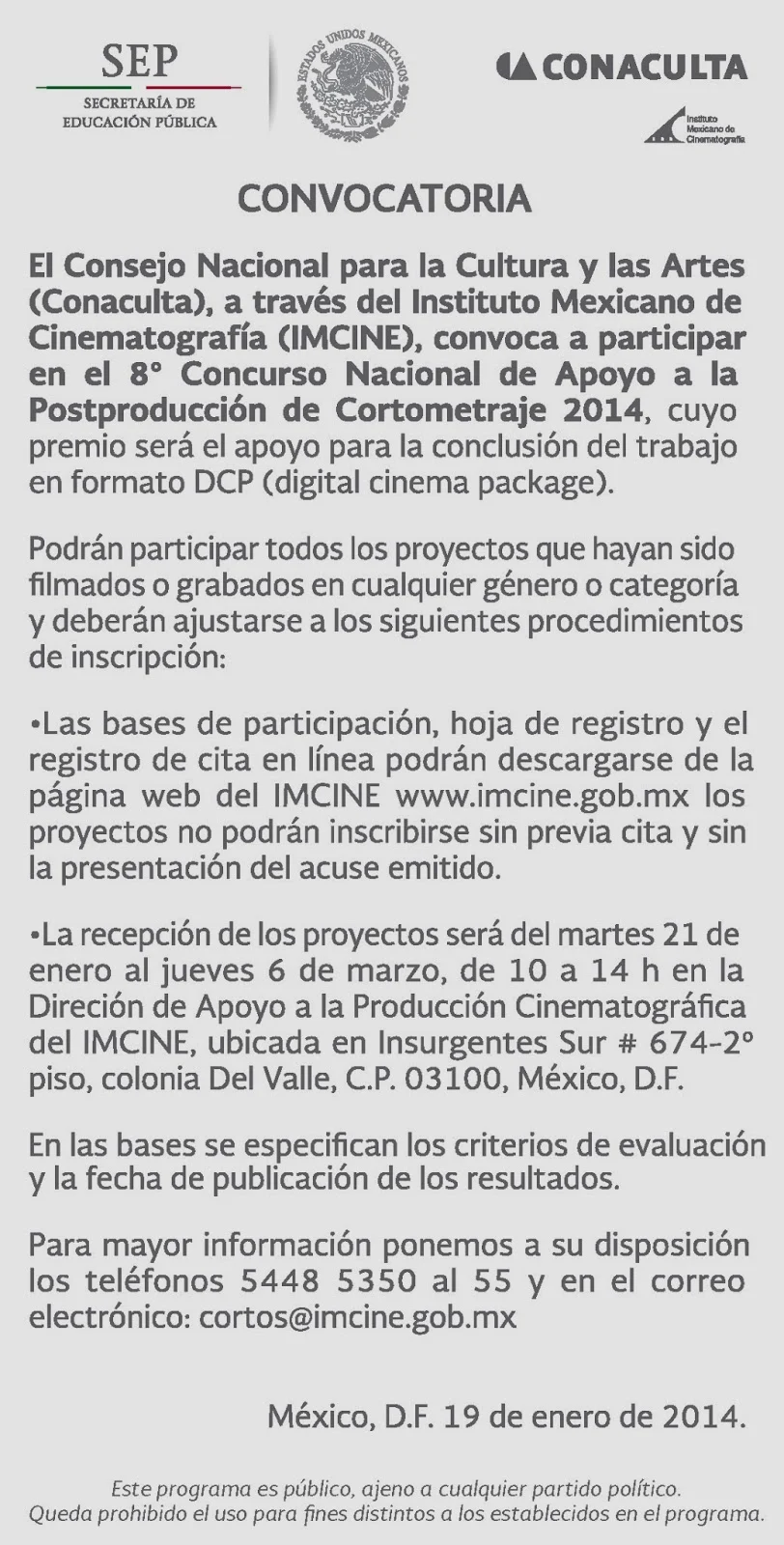 SEP
SECRETARÍA DE EDUCACIÓN PÚBLICA

ESTADOS UNIDOS MEXICANOS

CONACULTA

Instituto Mexicano de Cinematografía

CONVOCATORIA

El Consejo Nacional para la Cultura y las Artes (Conaculta), a través del Instituto Mexicano de Cinematografía (IMCINE), convoca a participar en el 8° Concurso Nacional de Apoyo a la Postproducción de Cortometraje 2014, cuyo premio será el apoyo para la conclusión del trabajo en formato DCP (digital cinema package).

Podrán participar todos los proyectos que hayan sido filmados o grabados en cualquier género o categoría y deberán ajustarse a los siguientes procedimientos de inscripción:

•Las bases de participación, hoja de registro y el registro de cita en línea podrán descargarse de la página web del IMCINE www.imcine.gob.mx los proyectos no podrán inscribirse sin previa cita y sin la presentación del acuse emitido.

•La recepción de los proyectos será del martes 21 de enero al jueves 6 de marzo, de 10 a 14 h en la Direción de Apoyo a la Producción Cinematográfica del IMCINE, ubicada en Insurgentes Sur # 674-2° piso, colonia Del Valle, C.P. 03100, México, D.F.

En las bases se especifican los criterios de evaluación y la fecha de publicación de los resultados.

Para mayor información ponemos a su disposición los teléfonos 5448 5350 al 55 y en el correo electrónico: cortos@imcine.gob.mx

México, D.F. 19 de enero de 2014.

Este programa es público, ajeno a cualquier partido político. Queda prohibido el uso para fines distintos a los establecidos en el programa.